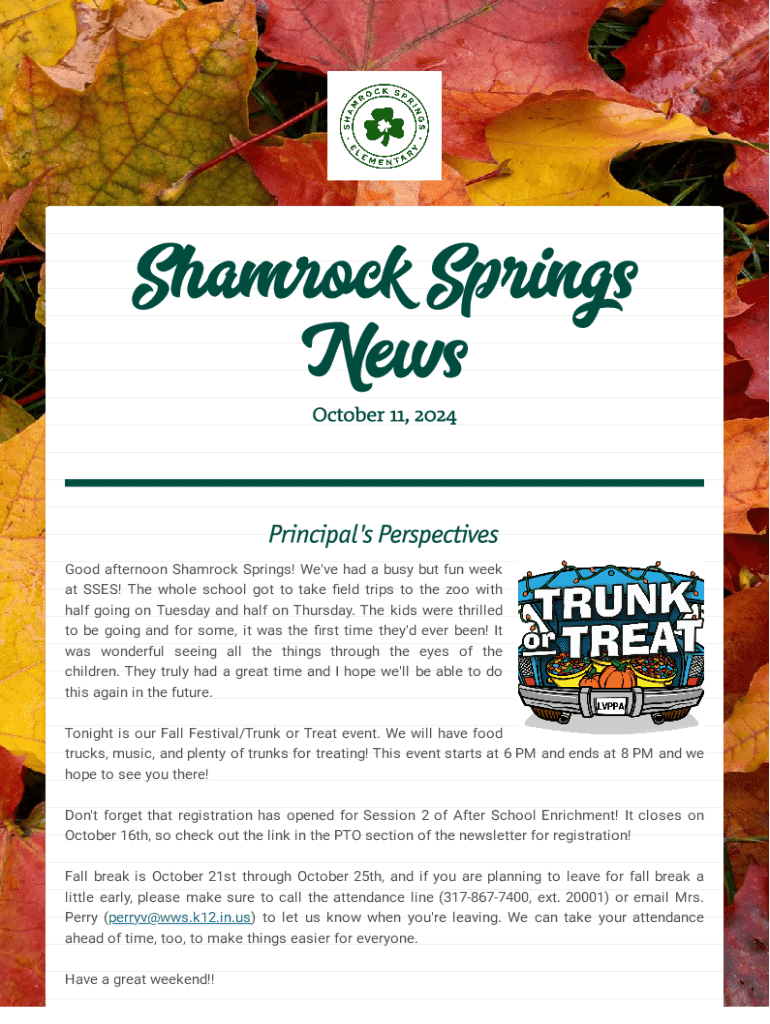 SHAMROCK SPRINGS ELEMENTARY

Shamrock Springs News

October 11, 2024

Principal's Perspectives

Good afternoon Shamrock Springs! We've had a busy but fun week at SSES! The whole school got to take field trips to the zoo with half going on Tuesday and half on Thursday. The kids were thrilled to be going and for some, it was the first time they'd ever been! It was wonderful seeing all the things through the eyes of the children. They truly had a great time and I hope we'll be able to do this again in the future.

TRUNK or TREAT

LVPPA

Tonight is our Fall Festival/Trunk or Treat event. We will have food trucks, music, and plenty of trunks for treating! This event starts at 6 PM and ends at 8 PM and we hope to see you there!

Don't forget that registration has opened for Session 2 of After School Enrichment! It closes on October 16th, so check out the link in the PTO section of the newsletter for registration!

Fall break is October 21st through October 25th, and if you are planning to leave for fall break a little early, please make sure to call the attendance line (317-867-7400, ext. 20001) or email Mrs. Perry (perryv@wws.k12.in.us) to let us know when you're leaving. We can take your attendance ahead of time, too, to make things easier for everyone.

Have a great weekend!!